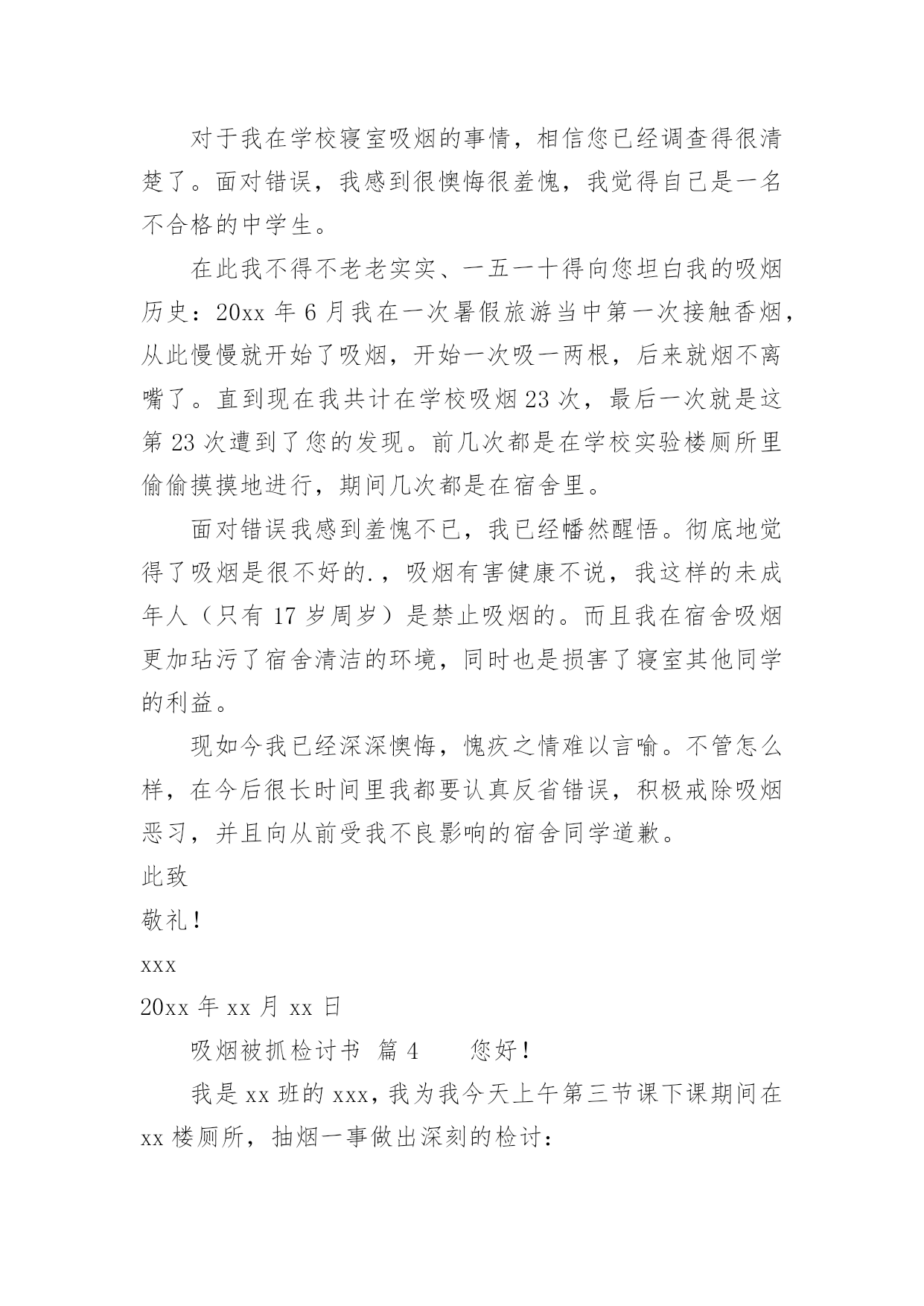 对于我在学校寝室吸烟的事情，相信您已经调查得很清楚了。面对错误，我感到很懊悔很羞愧，我觉得自己是一名不合格的中学生。

在此我不得不老老实实、一五一十得向您坦白我的吸烟历史：20xx 年 6 月我在一次暑假旅游当中第一次接触香烟，从此慢慢就开始了吸烟，开始一次吸一两根，后来就烟不离嘴了。直到现在我共计在学校吸烟 23 次，最后一次就是这第 23 次遭到了您的发现。前几次都是在学校实验楼厕所里偷偷摸摸地进行，期间几次都是在宿舍里。

面对错误我感到羞愧不已，我已经幡然醒悟。彻底地觉得了吸烟是很不好的.，吸烟有害健康不说，我这样的未成年人（只有 17 岁周岁）是禁止吸烟的。而且我在宿舍吸烟更加玷污了宿舍清洁的环境，同时也是损害了寝室其他同学的利益。

现如今我已经深深懊悔，愧疚之情难以言喻。不管怎么样，在今后很长时间里我都要认真反省错误，积极戒除吸烟恶习，并且向从前受我不良影响的宿舍同学道歉。

此致

敬礼！

xxx

20xx 年 xx 月 xx 日

吸烟被抓检讨书 篇 4　　您好！

我是 xx 班的 xxx，我为我今天上午第三节课下课期间在 xx 楼厕所，抽烟一事做出深刻的检讨：